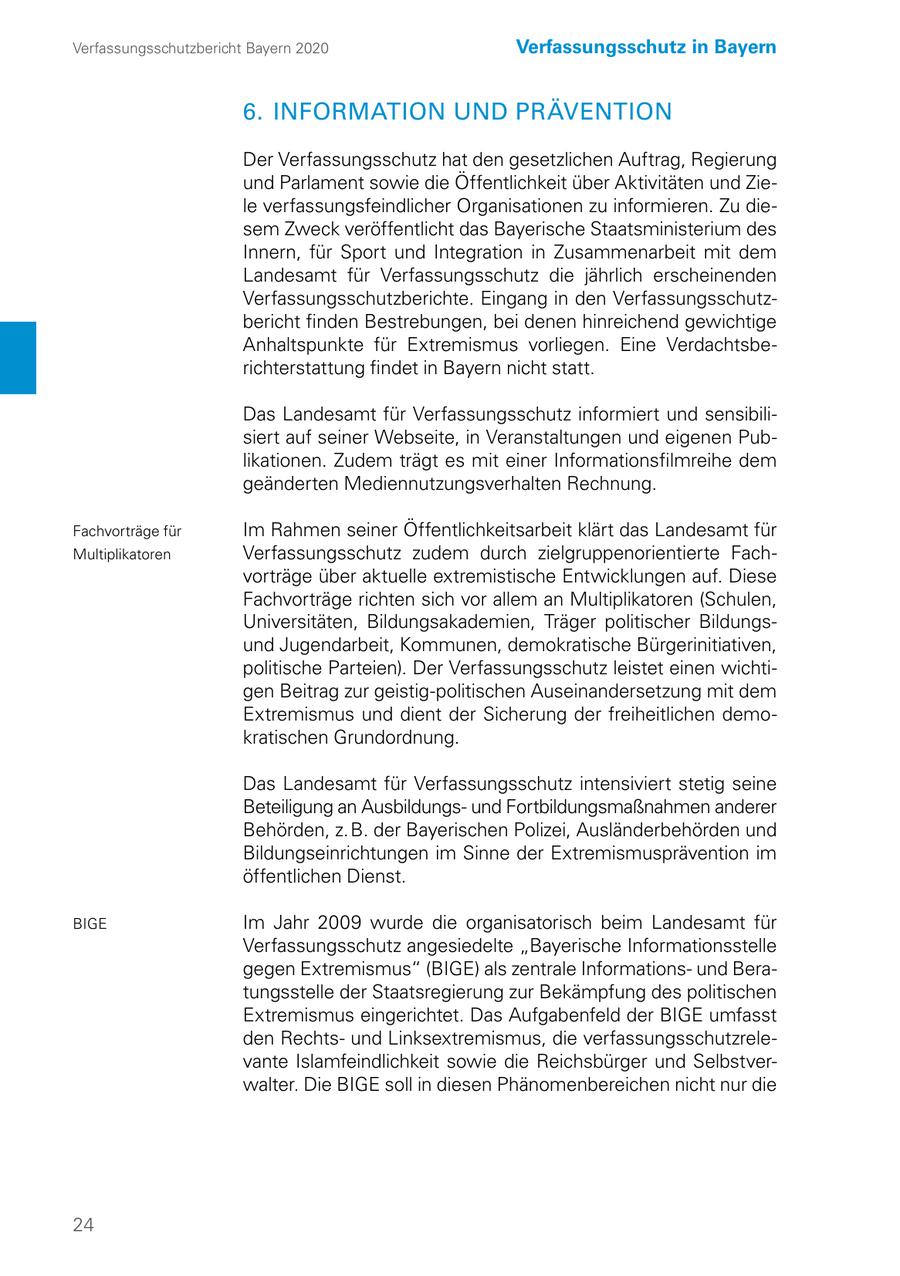 Verfassungsschutzbericht Bayern 2020

Verfassungsschutz in Bayern

6. INFORMATION UND PRÄVENTION

Der Verfassungsschutz hat den gesetzlichen Auftrag, Regierung und Parlament sowie die Öffentlichkeit über Aktivitäten und Ziele verfassungsfeindlicher Organisationen zu informieren. Zu diesem Zweck veröffentlicht das Bayerische Staatsministerium des Innern, für Sport und Integration in Zusammenarbeit mit dem Landesamt für Verfassungsschutz die jährlich erscheinenden Verfassungsschutzberichte. Eingang in den Verfassungsschutzbericht finden Bestrebungen, bei denen hinreichend gewichtige Anhaltspunkte für Extremismus vorliegen. Eine Verdachtsberichterstattung findet in Bayern nicht statt.

Das Landesamt für Verfassungsschutz informiert und sensibilisiert auf seiner Webseite, in Veranstaltungen und eigenen Publikationen. Zudem trägt es mit einer Informationsfilmreihe dem geänderten Mediennutzungsverhalten Rechnung.

Fachvorträge für Multiplikatoren

Im Rahmen seiner Öffentlichkeitsarbeit klärt das Landesamt für Verfassungsschutz zudem durch zielgruppenorientierte Fachvorträge über aktuelle extremistische Entwicklungen auf. Diese Fachvorträge richten sich vor allem an Multiplikatoren (Schulen, Universitäten, Bildungsakademien, Träger politischer Bildungs- und Jugendarbeit, Kommunen, demokratische Bürgerinitiativen, politische Parteien). Der Verfassungsschutz leistet einen wichtigen Beitrag zur geistig-politischen Auseinandersetzung mit dem Extremismus und dient der Sicherung der freiheitlichen demokratischen Grundordnung.

Das Landesamt für Verfassungsschutz intensiviert stetig seine Beteiligung an Ausbildungs- und Fortbildungsmaßnahmen anderer Behörden, z. B. der Bayerischen Polizei, Ausländerbehörden und Bildungseinrichtungen im Sinne der Extremismusprävention im öffentlichen Dienst.

BIGE

Im Jahr 2009 wurde die organisatorisch beim Landesamt für Verfassungsschutz angesiedelte „Bayerische Informationsstelle gegen Extremismus“ (BIGE) als zentrale Informations- und Beratungsstelle der Staatsregierung zur Bekämpfung des politischen Extremismus eingerichtet. Das Aufgabenfeld der BIGE umfasst den Rechts- und Linksextremismus, die verfassungsschutzrelevante Islamfeindlichkeit sowie die Reichsbürger und Selbstverwalter. Die BIGE soll in diesen Phänomenbereichen nicht nur die

24